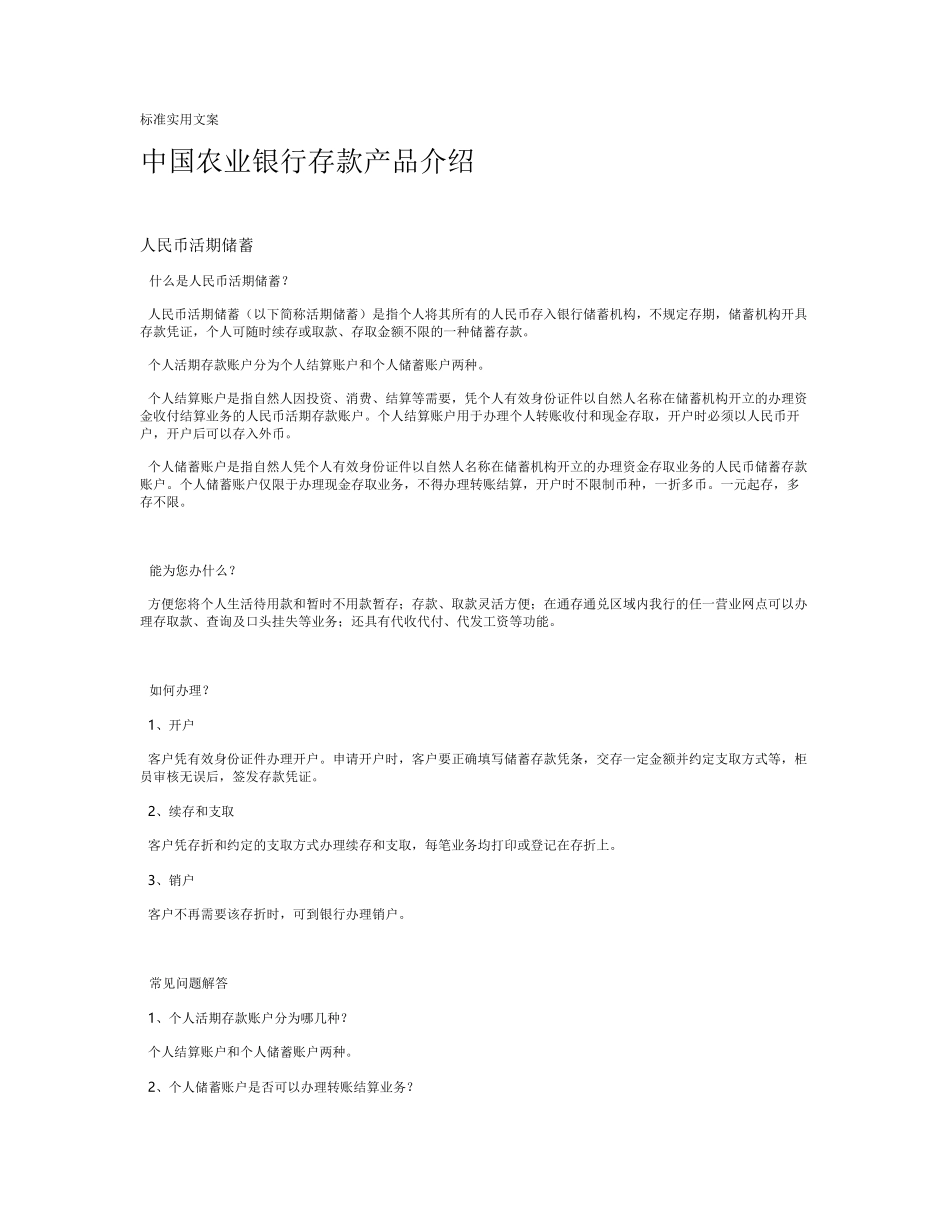 标准实用文案

中国农业银行存款产品介绍

人民币活期储蓄

什么是人民币活期储蓄？

人民币活期储蓄（以下简称活期储蓄）是指个人将其所有的人民币存入银行储蓄机构，不规定存期，储蓄机构开具存款凭证，个人可随时续存或取款、存取金额不限的一种储蓄存款。

个人活期存款账户分为个人结算账户和个人储蓄账户两种。

个人结算账户是指自然人因投资、消费、结算等需要，凭个人有效身份证件以自然人名称在储蓄机构开立的办理资金收付结算业务的人民币活期存款账户。个人结算账户用于办理个人转账收付和现金存取，开户时必须以人民币开户，开户后可以存入外币。

个人储蓄账户是指自然人凭个人有效身份证件以自然人名称在储蓄机构开立的办理资金存取业务的人民币储蓄存款账户。个人储蓄账户仅限于办理现金存取业务，不得办理转账结算，开户时不限制币种，一折多币。一元起存，多存不限。

能为您办什么？

方便您将个人生活待用款和暂时不用款暂存；存款、取款灵活方便；在通存通兑区域内我行的任一营业网点可以办理存取款、查询及口头挂失等业务；还具有代收代付、代发工资等功能。

如何办理？

1、开户

客户凭有效身份证件办理开户。申请开户时，客户要正确填写储蓄存款凭条，交存一定金额并约定支取方式等，柜员审核无误后，签发存款凭证。

2、续存和支取

客户凭存折和约定的支取方式办理续存和支取，每笔业务均打印或登记在存折上。

3、销户

客户不再需要该存折时，可到银行办理销户。

常见问题解答

1、个人活期存款账户分为哪几种？

个人结算账户和个人储蓄账户两种。

2、个人储蓄账户是否可以办理转账结算业务？